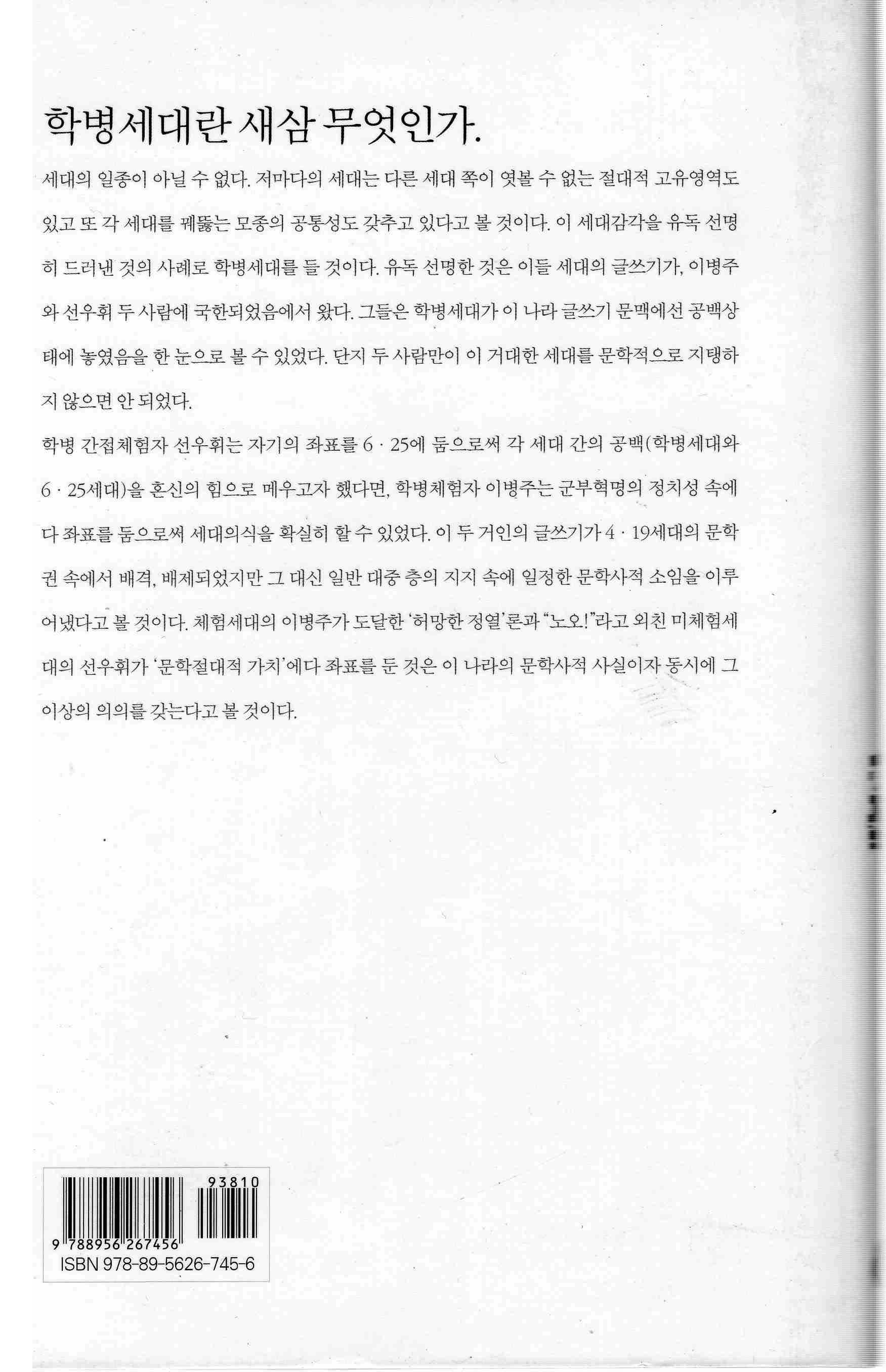 학병세대란 새삼 무엇인가.

세대의 일종이 아닐 수 없다. 저마다의 세대는 다른 세대 쪽이 엿볼 수 없는 절대적 고유영역도 있고 또 각 세대를 꿰뚫는 모종의 공통성도 갖추고 있다고 볼 것이다. 이 세대감각을 유독 선명히 드러낸 것의 사례로 학병세대를 들 것이다. 유독 선명한 것은 이들 세대의 글쓰기가, 이병주와 선우휘 두 사람에 국한되었음에서 왔다. 그들은 학병세대가 이 나라 글쓰기 문맥에선 공백상태에 놓였음을 한 눈으로 볼 수 있었다. 단지 두 사람만이 이 거대한 세대를 문학적으로 지탱하지 않으면 안 되었다.

학병 간접체험자 선우휘는 자기의 좌표를 6 · 25에 둠으로써 각 세대 간의 공백(학병세대와 6 · 25세대)을 혼신의 힘으로 메우고자 했다면, 학병체험자 이병주는 군부혁명의 정치성 속에다 좌표를 둠으로써 세대의식을 확실히 할 수 있었다. 이 두 거인의 글쓰기가 4 · 19세대의 문학권 속에서 배격, 배제되었지만 그 대신 일반 대중 층의 지지 속에 일정한 문학사적 소임을 이루어냈다고 볼 것이다. 체험세대의 이병주가 도달한 '허망한 정열'론과 "노오!"라고 외친 미체험세대의 선우휘가 '문학절대적 가치'에다 좌표를 둔 것은 이 나라의 문학사적 사실이자 동시에 그 이상의 의의를 갖는다고 볼 것이다.

93810
9 788956 267456
ISBN 978-89-5626-745-6